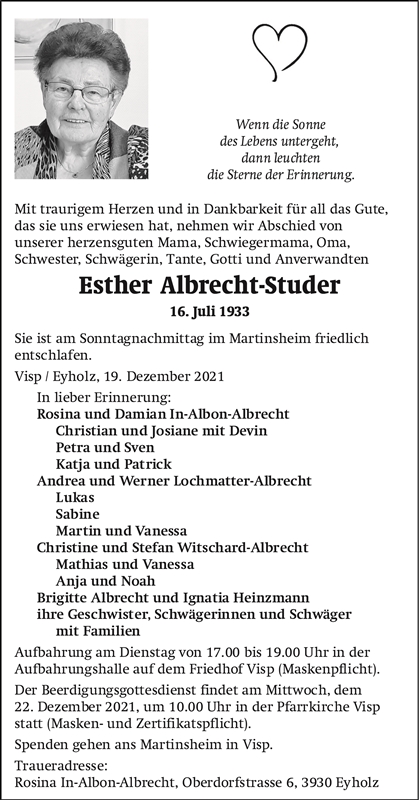 Wenn die Sonne
des Lebens untergeht,
dann leuchten
die Sterne der Erinnerung.

Mit traurigem Herzen und in Dankbarkeit für all das Gute, das sie uns erwiesen hat, nehmen wir Abschied von unserer herzensguten Mama, Schwiegermama, Oma, Schwester, Schwägerin, Tante, Gotti und Anverwandten

Esther Albrecht-Studer

16. Juli 1933

Sie ist am Sonntagnachmittag im Martinsheim friedlich entschlafen.

Visp / Eyholz, 19. Dezember 2021

In lieber Erinnerung:
Rosina und Damian In-Albon-Albrecht
Christian und Josiane mit Devin
Petra und Sven
Katja und Patrick
Andrea und Werner Lochmatter-Albrecht
Lukas
Sabine
Martin und Vanessa
Christine und Stefan Witschard-Albrecht
Mathias und Vanessa
Anja und Noah
Brigitte Albrecht und Ignatia Heinzmann
ihre Geschwister, Schwägerinnen und Schwäger mit Familien

Aufbahrung am Dienstag von 17.00 bis 19.00 Uhr in der Aufbahrungshalle auf dem Friedhof Visp (Maskenpflicht).

Der Beerdigungsgottesdienst findet am Mittwoch, dem 22. Dezember 2021, um 10.00 Uhr in der Pfarrkirche Visp statt (Masken- und Zertifikatspflicht).

Spenden gehen ans Martinsheim in Visp.

Traueradresse:
Rosina In-Albon-Albrecht, Oberdorfstrasse 6, 3930 Eyholz